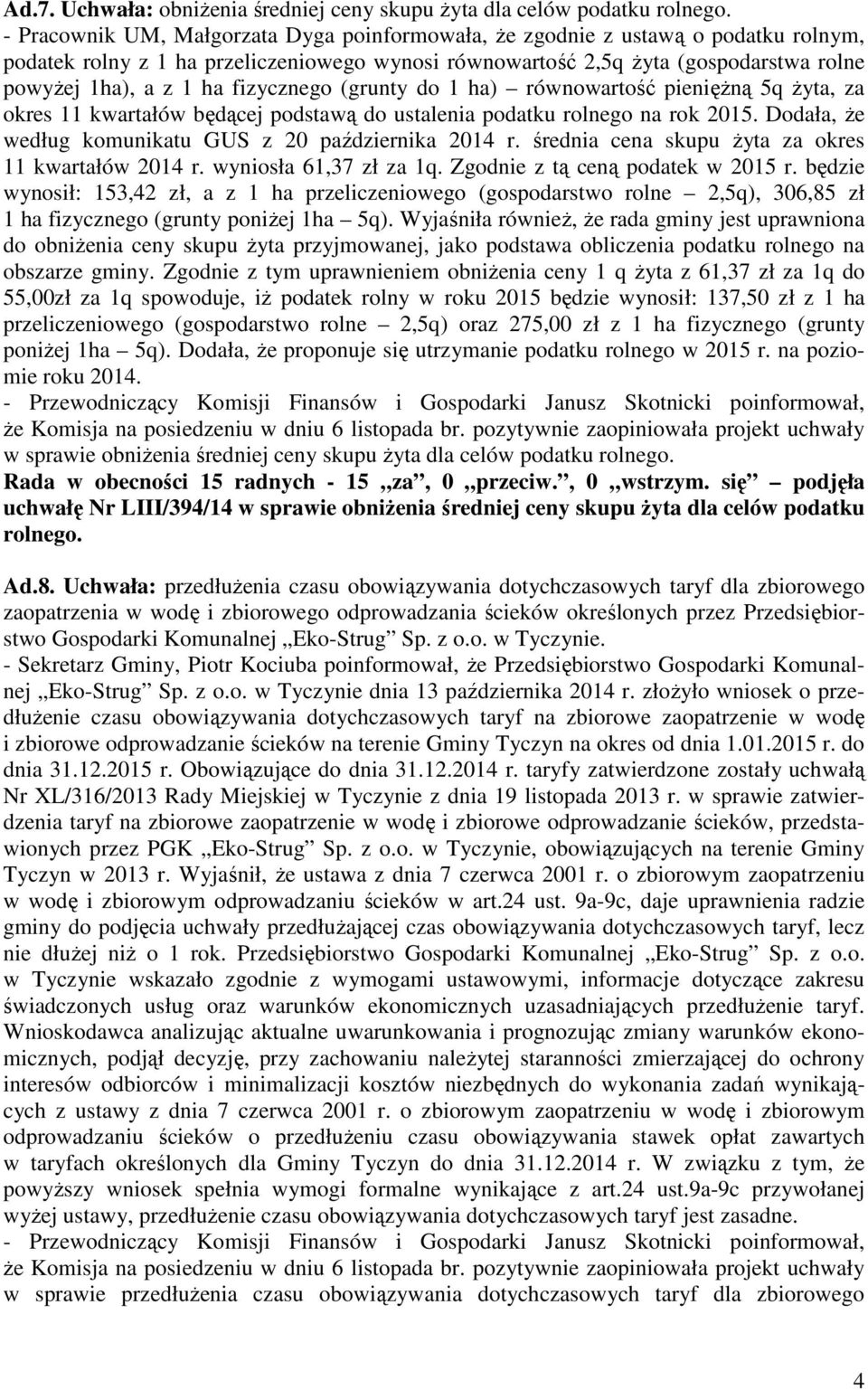 Ad.7. Uchwała: obniżenia średniej ceny skupu żyta dla celów podatku rolnego.
- Pracownik UM, Małgorzata Dyga poinformowała, że zgodnie z ustawą o podatku rolnym, podatek rolny z 1 ha przeliczeniowego wynosi równowartość 2,5q żyta (gospodarstwa rolne powyżej 1ha), a z 1 ha fizycznego (grunty do 1 ha) – równowartość pieniężną 5q żyta, za okres 11 kwartałów będącej podstawą do ustalenia podatku rolnego na rok 2015. Dodała, że według komunikatu GUS z 20 października 2014 r. średnia cena skupu żyta za okres 11 kwartałów 2014 r. wyniosła 61,37 zł za 1q. Zgodnie z tą ceną podatek w 2015 r. będzie wynosił: 153,42 zł, a z 1 ha przeliczeniowego (gospodarstwo rolne – 2,5q), 306,85 zł 1 ha fizycznego (grunty poniżej 1ha – 5q). Wyjaśniła również, że rada gminy jest uprawniona do obniżenia ceny skupu żyta przyjmowanej, jako podstawa obliczenia podatku rolnego na obszarze gminy. Zgodnie z tym uprawnieniem obniżenia ceny 1 q żyta z 61,37 zł za 1q do 55,00zł za 1q spowoduje, iż podatek rolny w roku 2015 będzie wynosił: 137,50 zł z 1 ha przeliczeniowego (gospodarstwo rolne – 2,5q) oraz 275,00 zł z 1 ha fizycznego (grunty poniżej 1ha – 5q). Dodała, że proponuje się utrzymanie podatku rolnego w 2015 r. na poziomie roku 2014.
- Przewodniczący Komisji Finansów i Gospodarki Janusz Skotnicki poinformował, że Komisja na posiedzeniu w dniu 6 listopada br. pozytywnie zaopiniowała projekt uchwały w sprawie obniżenia średniej ceny skupu żyta dla celów podatku rolnego.
Rada w obecności 15 radnych - 15 „za”, 0 „przeciw.”, 0 „wstrzym. się” – podjęła uchwałę Nr LIII/394/14 w sprawie obniżenia średniej ceny skupu żyta dla celów podatku rolnego.

Ad.8. Uchwała: przedłużenia czasu obowiązywania dotychczasowych taryf dla zbiorowego zaopatrzenia w wodę i zbiorowego odprowadzania ścieków określonych przez Przedsiębiorstwo Gospodarki Komunalnej „Eko-Strug” Sp. z o.o. w Tyczynie.
- Sekretarz Gminy, Piotr Kociuba poinformował, że Przedsiębiorstwo Gospodarki Komunalnej „Eko-Strug” Sp. z o.o. w Tyczynie dnia 13 października 2014 r. złożyło wniosek o przedłużenie czasu obowiązywania dotychczasowych taryf na zbiorowe zaopatrzenie w wodę i zbiorowe odprowadzanie ścieków na terenie Gminy Tyczyn na okres od dnia 1.01.2015 r. do dnia 31.12.2015 r. Obowiązujące do dnia 31.12.2014 r. taryfy zatwierdzone zostały uchwałą Nr XL/316/2013 Rady Miejskiej w Tyczynie z dnia 19 listopada 2013 r. w sprawie zatwierdzenia taryf na zbiorowe zaopatrzenie w wodę i zbiorowe odprowadzanie ścieków, przedstawionych przez PGK „Eko-Strug” Sp. z o.o. w Tyczynie, obowiązujących na terenie Gminy Tyczyn w 2013 r. Wyjaśnił, że ustawa z dnia 7 czerwca 2001 r. o zbiorowym zaopatrzeniu w wodę i zbiorowym odprowadzaniu ścieków w art.24 ust. 9a-9c, daje uprawnienia radzie gminy do podjęcia uchwały przedłużającej czas obowiązywania dotychczasowych taryf, lecz nie dłużej niż o 1 rok. Przedsiębiorstwo Gospodarki Komunalnej „Eko-Strug” Sp. z o.o. w Tyczynie wskazało zgodnie z wymogami ustawowymi, informacje dotyczące zakresu świadczonych usług oraz warunków ekonomicznych uzasadniających przedłużenie taryf. Wnioskodawca analizując aktualne uwarunkowania i prognozując zmiany warunków ekonomicznych, podjął decyzję, przy zachowaniu należytej staranności zmierzającej do ochrony interesów odbiorców i minimalizacji kosztów niezbędnych do wykonania zadań wynikających z ustawy z dnia 7 czerwca 2001 r. o zbiorowym zaopatrzeniu w wodę i zbiorowym odprowadzaniu ścieków o przedłużeniu czasu obowiązywania stawek opłat zawartych w taryfach określonych dla Gminy Tyczyn do dnia 31.12.2014 r. W związku z tym, że powyższy wniosek spełnia wymogi formalne wynikające z art.24 ust.9a-9c przywołanej wyżej ustawy, przedłużenie czasu obowiązywania dotychczasowych taryf jest zasadne.
- Przewodniczący Komisji Finansów i Gospodarki Janusz Skotnicki poinformował, że Komisja na posiedzeniu w dniu 6 listopada br. pozytywnie zaopiniowała projekt uchwały w sprawie przedłużenia czasu obowiązywania dotychczasowych taryf dla zbiorowego

4